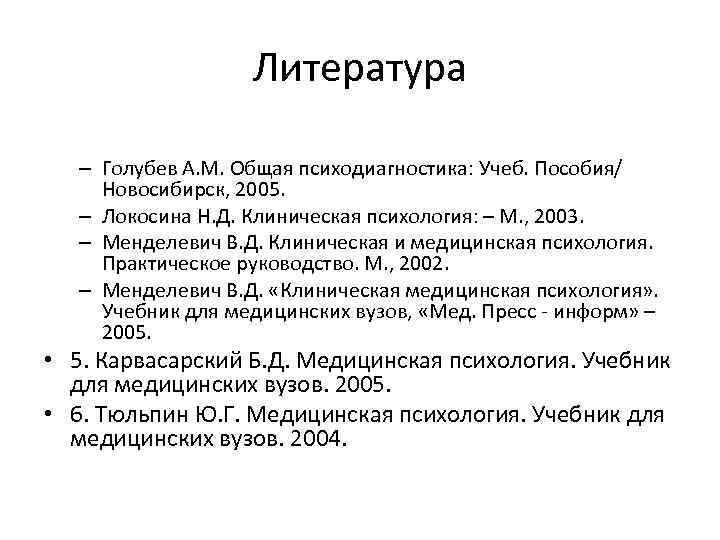 Литература

– Голубев А.М. Общая психодиагностика: Учеб. Пособия/ Новосибирск, 2005.
– Локосина Н.Д. Клиническая психология: – М., 2003.
– Менделевич В.Д. Клиническая и медицинская психология. Практическое руководство. М., 2002.
– Менделевич В.Д. «Клиническая медицинская психология». Учебник для медицинских вузов, «Мед. Пресс - информ» – 2005.

• 5. Карвасарский Б.Д. Медицинская психология. Учебник для медицинских вузов. 2005.
• 6. Тюльпин Ю.Г. Медицинская психология. Учебник для медицинских вузов. 2004.